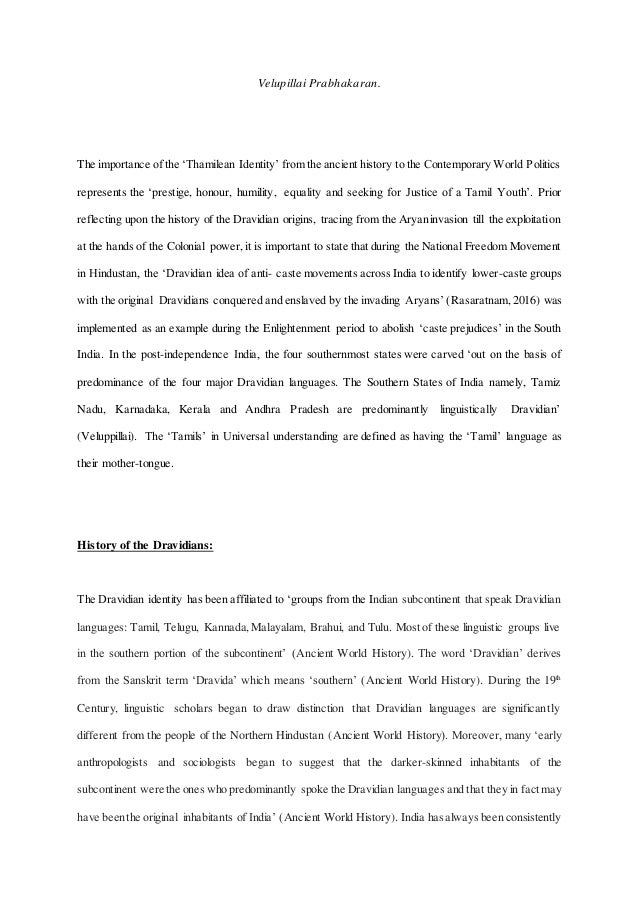 Velupillai Prabhakaran.

The importance of the 'Thamilean Identity' from the ancient history to the Contemporary World Politics represents the 'prestige, honour, humility, equality and seeking for Justice of a Tamil Youth'. Prior reflecting upon the history of the Dravidian origins, tracing from the Aryan invasion till the exploitation at the hands of the Colonial power, it is important to state that during the National Freedom Movement in Hindustan, the 'Dravidian idea of anti- caste movements across India to identify lower-caste groups with the original Dravidians conquered and enslaved by the invading Aryans' (Rasaratnam, 2016) was implemented as an example during the Enlightenment period to abolish 'caste prejudices' in the South India. In the post-independence India, the four southernmost states were carved 'out on the basis of predominance of the four major Dravidian languages. The Southern States of India namely, Tamiz Nadu, Karnadaka, Kerala and Andhra Pradesh are predominantly linguistically Dravidian' (Veluppillai). The 'Tamils' in Universal understanding are defined as having the 'Tamil' language as their mother-tongue.

History of the Dravidians:

The Dravidian identity has been affiliated to 'groups from the Indian subcontinent that speak Dravidian languages: Tamil, Telugu, Kannada, Malayalam, Brahui, and Tulu. Most of these linguistic groups live in the southern portion of the subcontinent' (Ancient World History). The word 'Dravidian' derives from the Sanskrit term 'Dravida' which means 'southern' (Ancient World History). During the 19$^{th}$ Century, linguistic scholars began to draw distinction that Dravidian languages are significantly different from the people of the Northern Hindustan (Ancient World History). Moreover, many 'early anthropologists and sociologists began to suggest that the darker-skinned inhabitants of the subcontinent were the ones who predominantly spoke the Dravidian languages and that they in fact may have been the original inhabitants of India' (Ancient World History). India has always been consistently